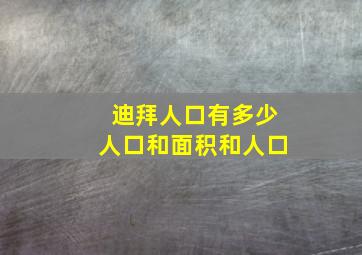 迪拜人口有多少
人口和面积和人口